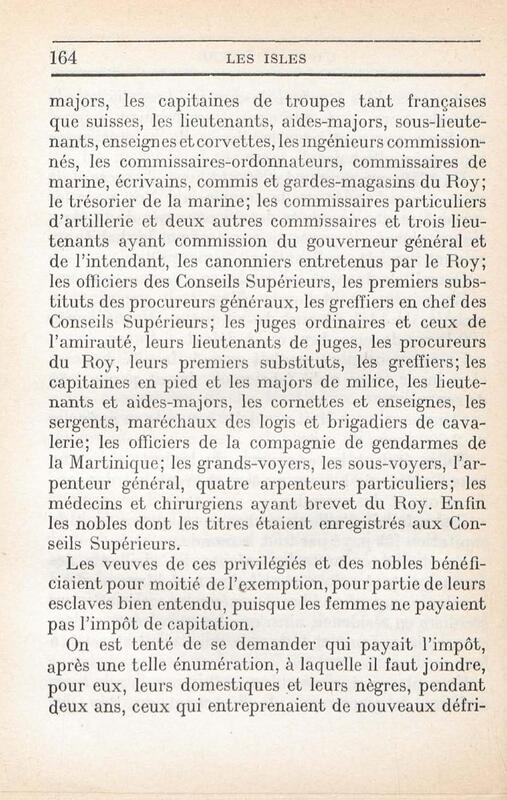 164 LES ISLES

majors, les capitaines de troupes tant françaises que suisses, les lieutenants, aides-majors, sous-lieutenants, enseignes et corvettes, les ingénieurs commissionnés, les commissaires-ordonnateurs, commissaires de marine, écrivains, commis et gardes-magasins du Roy; le trésorier de la marine; les commissaires particuliers d'artillerie et deux autres commissaires et trois lieutenants ayant commission du gouverneur général et de l'intendant, les canonniers entretenus par le Roy; les officiers des Conseils Supérieurs, les premiers substituts des procureurs généraux, les greffiers en chef des Conseils Supérieurs; les juges ordinaires et ceux de l'amirauté, leurs lieutenants de juges, les procureurs du Roy, leurs premiers substituts, les greffiers; les capitaines en pied et les majors de milice, les lieutenants et aides-majors, les cornettes et enseignes, les sergents, maréchaux des logis et brigadiers de cavalerie; les officiers de la compagnie de gendarmes de la Martinique; les grands-voyers, les sous-voyers, l'arpenteur général, quatre arpenteurs particuliers; les médecins et chirurgiens ayant brevet du Roy. Enfin les nobles dont les titres étaient enregistrés aux Conseils Supérieurs.

Les veuves de ces privilégiés et des nobles bénéficiaient pour moitié de l'exemption, pour partie de leurs esclaves bien entendu, puisque les femmes ne payaient pas l'impôt de capitation.

On est tenté de se demander qui payait l'impôt, après une telle énumération, à laquelle il faut joindre, pour eux, leurs domestiques et leurs nègres, pendant deux ans, ceux qui entreprenaient de nouveaux défri-